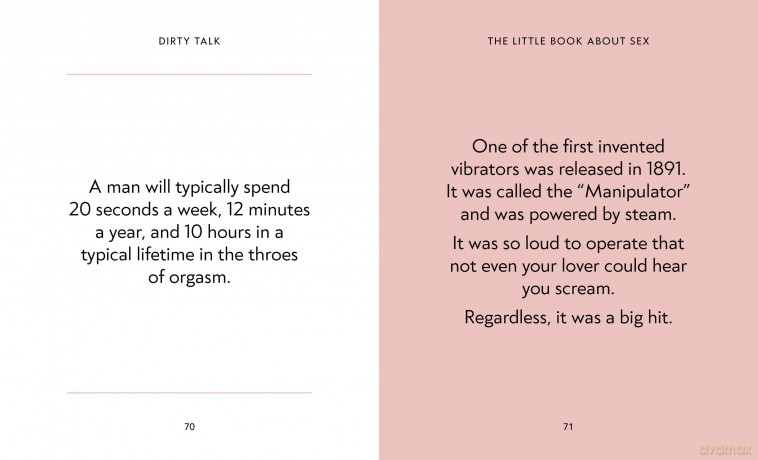 DIRTY TALK

A man will typically spend 20 seconds a week, 12 minutes a year, and 10 hours in a typical lifetime in the throes of orgasm.

70

THE LITTLE BOOK ABOUT SEX

One of the first invented vibrators was released in 1891. It was called the "Manipulator" and was powered by steam.

It was so loud to operate that not even your lover could hear you scream.

Regardless, it was a big hit.

71

dvdmax